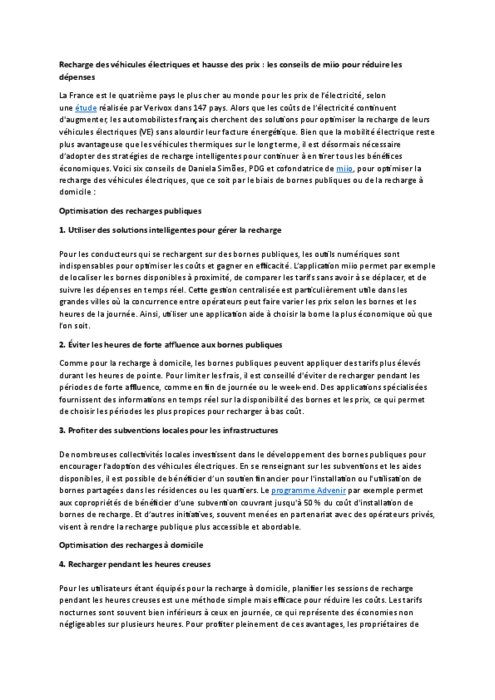 Recharge des véhicules électriques et hausse des prix : les conseils de miio pour réduire les dépenses

La France est le quatrième pays le plus cher au monde pour les prix de l'électricité, selon une étude réalisée par Verivox dans 147 pays. Alors que les coûts de l'électricité continuent d'augmenter, les automobilistes français cherchent des solutions pour optimiser la recharge de leurs véhicules électriques (VE) sans alourdir leur facture énergétique. Bien que la mobilité électrique reste plus avantageuse que les véhicules thermiques sur le long terme, il est désormais nécessaire d'adopter des stratégies de recharge intelligentes pour continuer à en tirer tous les bénéfices économiques. Voici six conseils de Daniela Simões, PDG et cofondatrice de miio, pour optimiser la recharge des véhicules électriques, que ce soit par le biais de bornes publiques ou de la recharge à domicile :

Optimisation des recharges publiques

1. Utiliser des solutions intelligentes pour gérer la recharge

Pour les conducteurs qui se rechargent sur des bornes publiques, les outils numériques sont indispensables pour optimiser les coûts et gagner en efficacité. L'application miio permet par exemple de localiser les bornes disponibles à proximité, de comparer les tarifs sans avoir à se déplacer, et de suivre les dépenses en temps réel. Cette gestion centralisée est particulièrement utile dans les grandes villes où la concurrence entre opérateurs peut faire varier les prix selon les bornes et les heures de la journée. Ainsi, utiliser une application aide à choisir la borne la plus économique où que l'on soit.

2. Éviter les heures de forte affluence aux bornes publiques

Comme pour la recharge à domicile, les bornes publiques peuvent appliquer des tarifs plus élevés durant les heures de pointe. Pour limiter les frais, il est conseillé d'éviter de recharger pendant les périodes de forte affluence, comme en fin de journée ou le week-end. Des applications spécialisées fournissent des informations en temps réel sur la disponibilité des bornes et les prix, ce qui permet de choisir les périodes les plus propices pour recharger à bas coût.

3. Profiter des subventions locales pour les infrastructures

De nombreuses collectivités locales investissent dans le développement des bornes publiques pour encourager l'adoption des véhicules électriques. En se renseignant sur les subventions et les aides disponibles, il est possible de bénéficier d'un soutien financier pour l'installation ou l'utilisation de bornes partagées dans les résidences ou les quartiers. Le programme Advenir par exemple permet aux copropriétés de bénéficier d'une subvention couvrant jusqu'à 50 % du coût d'installation de bornes de recharge. Et d'autres initiatives, souvent menées en partenariat avec des opérateurs privés, visent à rendre la recharge publique plus accessible et abordable.

Optimisation des recharges à domicile

4. Recharger pendant les heures creuses

Pour les utilisateurs étant équipés pour la recharge à domicile, planifier les sessions de recharge pendant les heures creuses est une méthode simple mais efficace pour réduire les coûts. Les tarifs nocturnes sont souvent bien inférieurs à ceux en journée, ce qui représente des économies non négligeables sur plusieurs heures. Pour profiter pleinement de ces avantages, les propriétaires de